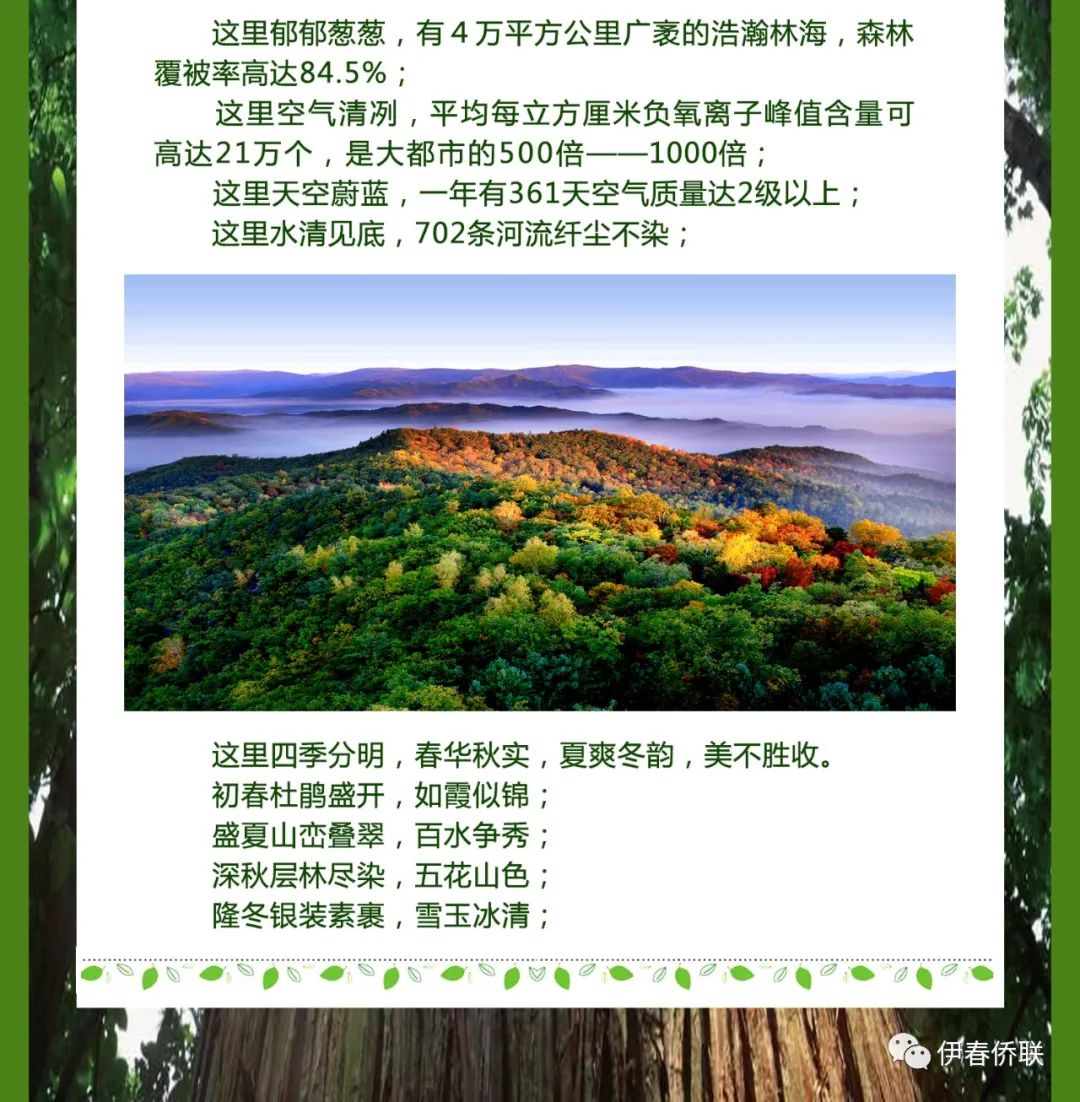 这里郁郁葱葱，有４万平方公里广袤的浩瀚林海，森林覆被率高达84.5%；

这里空气清冽，平均每立方厘米负氧离子峰值含量可高达21万个，是大都市的500倍——1000倍；

这里天空蔚蓝，一年有361天空气质量达2级以上；

这里水清见底，702条河流纤尘不染；

这里四季分明，春华秋实，夏爽冬韵，美不胜收。

初春杜鹃盛开，如霞似锦；

盛夏山峦叠翠，百水争秀；

深秋层林尽染，五花山色；

隆冬银装素裹，雪玉冰清；

伊春侨联